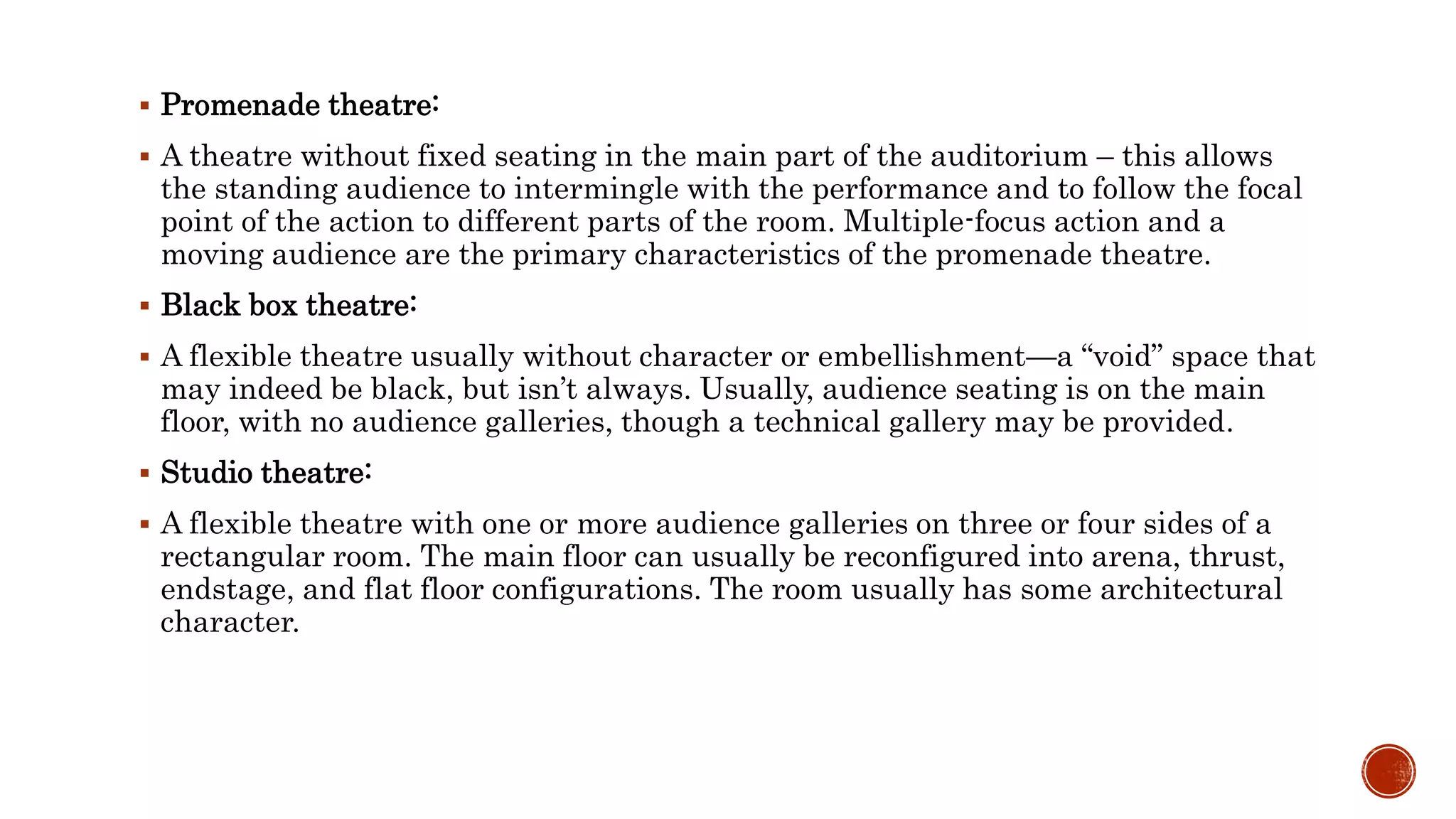 • Promenade theatre:

• A theatre without fixed seating in the main part of the auditorium – this allows the standing audience to intermingle with the performance and to follow the focal point of the action to different parts of the room. Multiple-focus action and a moving audience are the primary characteristics of the promenade theatre.

• Black box theatre:

• A flexible theatre usually without character or embellishment—a "void" space that may indeed be black, but isn't always. Usually, audience seating is on the main floor, with no audience galleries, though a technical gallery may be provided.

• Studio theatre:

• A flexible theatre with one or more audience galleries on three or four sides of a rectangular room. The main floor can usually be reconfigured into arena, thrust, endstage, and flat floor configurations. The room usually has some architectural character.